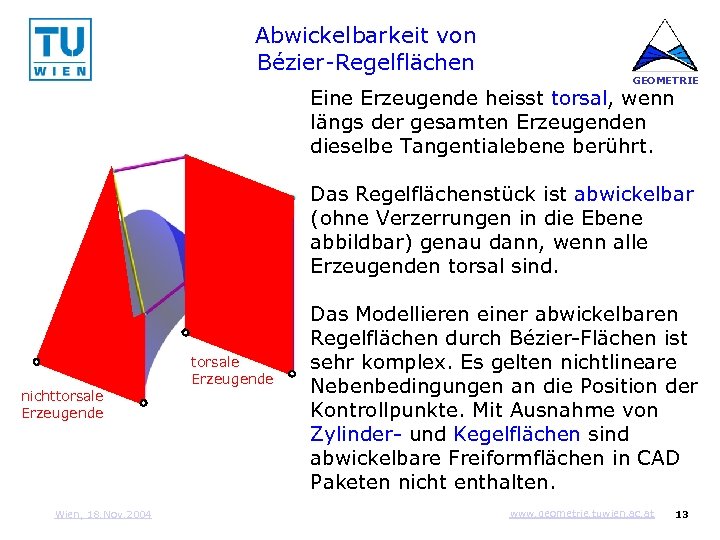 TU WIEN

Abwickelbarkeit von Bézier-Regelflächen

GEOMETRIE

Eine Erzeugende heisst torsal, wenn längs der gesamten Erzeugenden dieselbe Tangentialebene berührt.

Das Regelflächenstück ist abwickelbar (ohne Verzerrungen in die Ebene abbildbar) genau dann, wenn alle Erzeugenden torsal sind.

Das Modellieren einer abwickelbaren Regelflächen durch Bézier-Flächen ist sehr komplex. Es gelten nichtlineare Nebenbedingungen an die Position der Kontrollpunkte. Mit Ausnahme von Zylinder- und Kegelflächen sind abwickelbare Freiformflächen in CAD Paketen nicht enthalten.

torsale Erzeugende

nichttorsale Erzeugende

Wien, 18.Nov.2004

www.geometrie.tuwien.ac.at

13